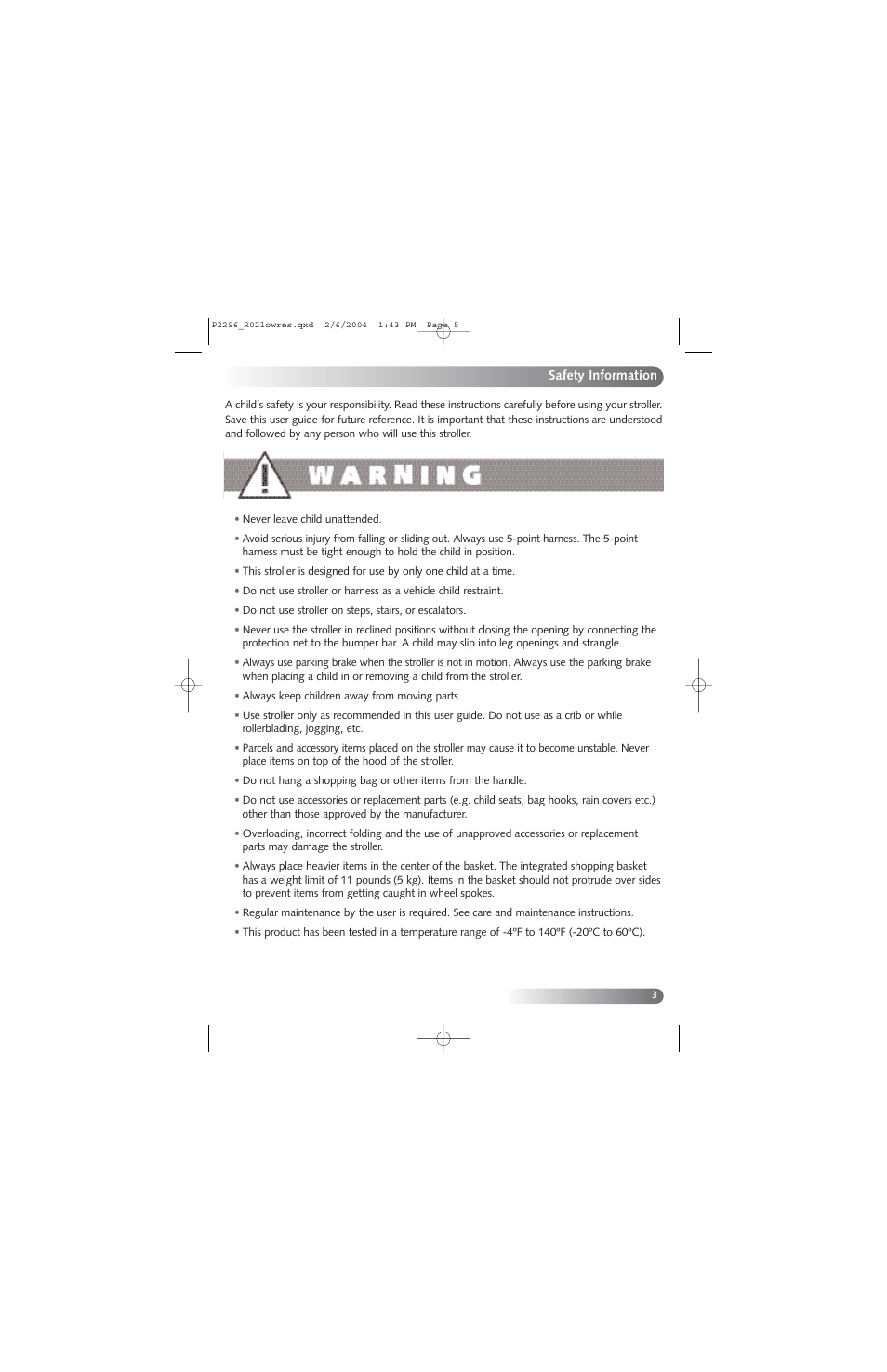 P2296_R02lowres.qxd 2/6/2004 1:43 PM Page 5

Safety Information

A child´s safety is your responsibility. Read these instructions carefully before using your stroller. Save this user guide for future reference. It is important that these instructions are understood and followed by any person who will use this stroller.

WARNING

• Never leave child unattended.

• Avoid serious injury from falling or sliding out. Always use 5-point harness. The 5-point harness must be tight enough to hold the child in position.

• This stroller is designed for use by only one child at a time.

• Do not use stroller or harness as a vehicle child restraint.

• Do not use stroller on steps, stairs, or escalators.

• Never use the stroller in reclined positions without closing the opening by connecting the protection net to the bumper bar. A child may slip into leg openings and strangle.

• Always use parking brake when the stroller is not in motion. Always use the parking brake when placing a child in or removing a child from the stroller.

• Always keep children away from moving parts.

• Use stroller only as recommended in this user guide. Do not use as a crib or while rollerblading, jogging, etc.

• Parcels and accessory items placed on the stroller may cause it to become unstable. Never place items on top of the hood of the stroller.

• Do not hang a shopping bag or other items from the handle.

• Do not use accessories or replacement parts (e.g. child seats, bag hooks, rain covers etc.) other than those approved by the manufacturer.

• Overloading, incorrect folding and the use of unapproved accessories or replacement parts may damage the stroller.

• Always place heavier items in the center of the basket. The integrated shopping basket has a weight limit of 11 pounds (5 kg). Items in the basket should not protrude over sides to prevent items from getting caught in wheel spokes.

• Regular maintenance by the user is required. See care and maintenance instructions.

• This product has been tested in a temperature range of -4ºF to 140ºF (-20ºC to 60ºC).

3